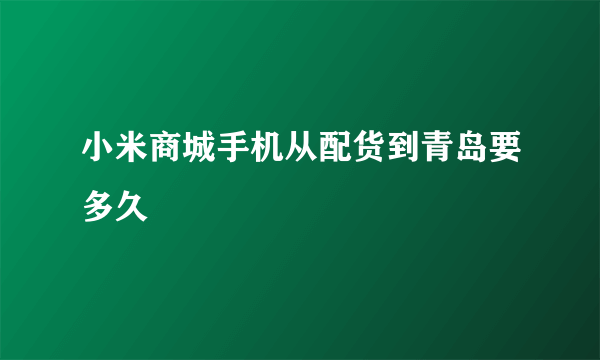 小米商城手机从配货到青岛要多久